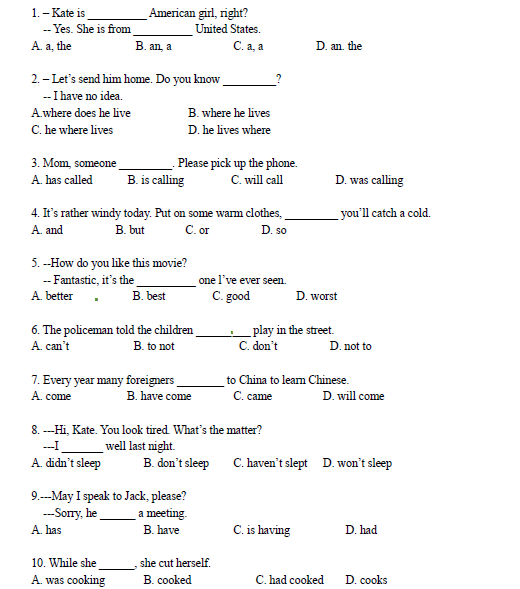 1. – Kate is __________ American girl, right?
-- Yes. She is from __________ United States.
A. a, the B. an, a C. a, a D. an. the

2. – Let's send him home. Do you know _________?
-- I have no idea.
A.where does he live B. where he lives
C. he where lives D. he lives where

3. Mom, someone _________. Please pick up the phone.
A. has called B. is calling C. will call D. was calling

4. It's rather windy today. Put on some warm clothes, _________ you'll catch a cold.
A. and B. but C. or D. so

5. --How do you like this movie?
-- Fantastic, it's the __________ one I've ever seen.
A. better B. best C. good D. worst

6. The policeman told the children _________ play in the street.
A. can't B. to not C. don't D. not to

7. Every year many foreigners ________ to China to learn Chinese.
A. come B. have come C. came D. will come

8. ---Hi, Kate. You look tired. What's the matter?
---I _______ well last night.
A. didn't sleep B. don't sleep C. haven't slept D. won't sleep

9.---May I speak to Jack, please?
---Sorry, he ______ a meeting.
A. has B. have C. is having D. had

10. While she ______, she cut herself.
A. was cooking B. cooked C. had cooked D. cooks